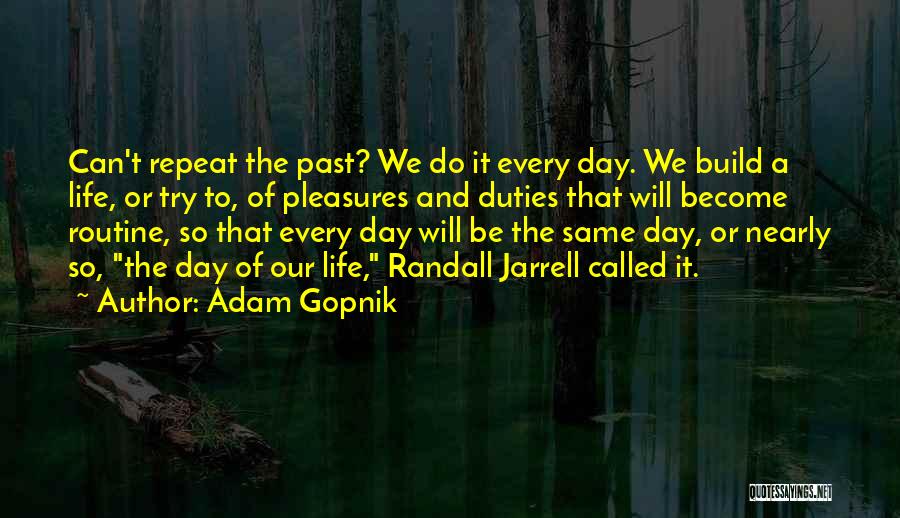 Can't repeat the past? We do it every day. We build a life, or try to, of pleasures and duties that will become routine, so that every day will be the same day, or nearly so, "the day of our life," Randall Jarrell called it.

~ Author: Adam Gopnik

QUOTESSAYINGS.NET